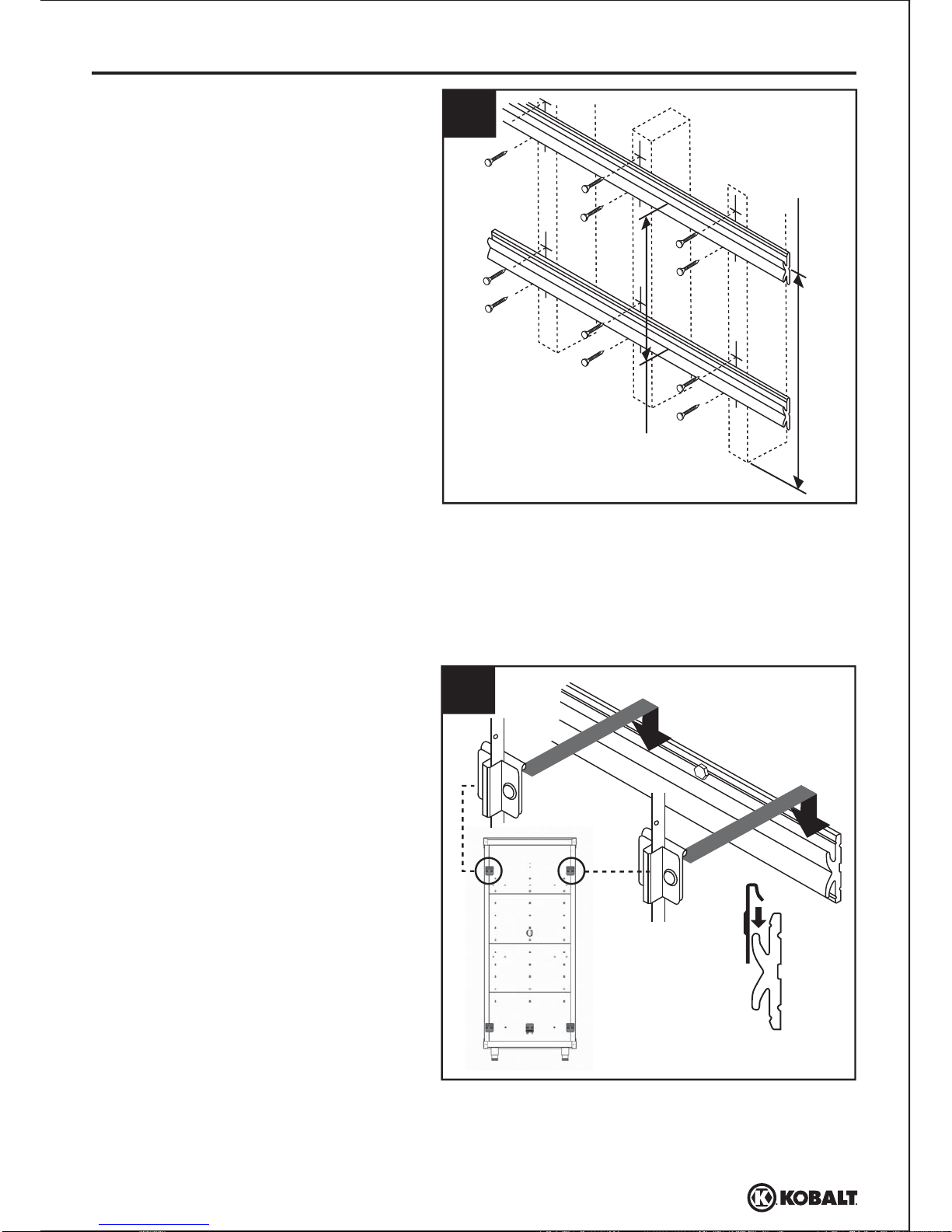 KOBALT